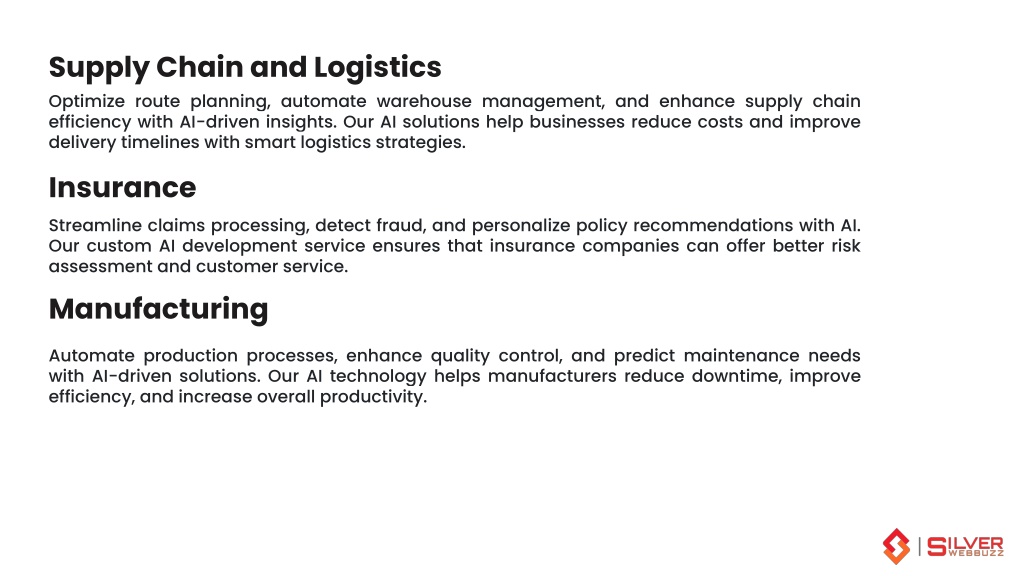 Supply Chain and Logistics

Optimize route planning, automate warehouse management, and enhance supply chain efficiency with AI-driven insights. Our AI solutions help businesses reduce costs and improve delivery timelines with smart logistics strategies.

Insurance

Streamline claims processing, detect fraud, and personalize policy recommendations with AI. Our custom AI development service ensures that insurance companies can offer better risk assessment and customer service.

Manufacturing

Automate production processes, enhance quality control, and predict maintenance needs with AI-driven solutions. Our AI technology helps manufacturers reduce downtime, improve efficiency, and increase overall productivity.

SILVER WEBBUZZ